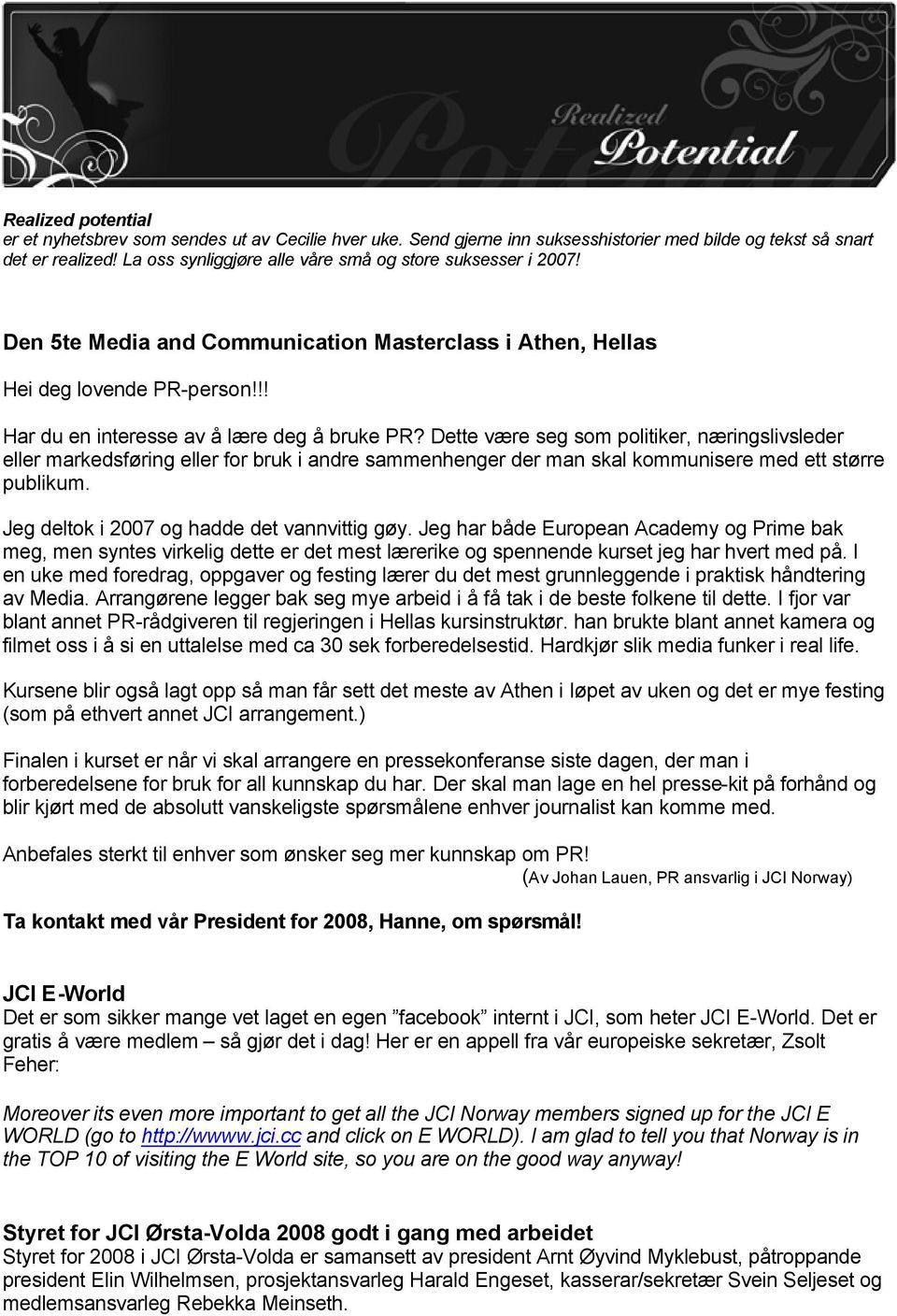 Realized Potential

Realized potential
er et nyhetsbrev som sendes ut av Cecilie hver uke. Send gjerne inn suksesshistorier med bilde og tekst så snart det er realized! La oss synliggjøre alle våre små og store suksesser i 2007!

Den 5te Media and Communication Masterclass i Athen, Hellas

Hei deg lovende PR-person!!!

Har du en interesse av å lære deg å bruke PR? Dette være seg som politiker, næringslivsleder eller markedsføring eller for bruk i andre sammenhenger der man skal kommunisere med ett større publikum.

Jeg deltok i 2007 og hadde det vannvittig gøy. Jeg har både European Academy og Prime bak meg, men syntes virkelig dette er det mest lærerike og spennende kurset jeg har hvert med på. I en uke med foredrag, oppgaver og festing lærer du det mest grunnleggende i praktisk håndtering av Media. Arrangørene legger bak seg mye arbeid i å få tak i de beste folkene til dette. I fjor var blant annet PR-rådgiveren til regjeringen i Hellas kursinstruktør. han brukte blant annet kamera og filmet oss i å si en uttalelse med ca 30 sek forberedelsestid. Hardkjør slik media funker i real life.

Kursene blir også lagt opp så man får sett det meste av Athen i løpet av uken og det er mye festing (som på ethvert annet JCI arrangement.)

Finalen i kurset er når vi skal arrangere en pressekonferanse siste dagen, der man i forberedelsene for bruk for all kunnskap du har. Der skal man lage en hel presse-kit på forhånd og blir kjørt med de absolutt vanskeligste spørsmålene enhver journalist kan komme med.

Anbefales sterkt til enhver som ønsker seg mer kunnskap om PR!
(Av Johan Lauen, PR ansvarlig i JCI Norway)

Ta kontakt med vår President for 2008, Hanne, om spørsmål!

JCI E-World
Det er som sikker mange vet laget en egen ”facebook” internt i JCI, som heter JCI E-World. Det er gratis å være medlem – så gjør det i dag! Her er en appell fra vår europeiske sekretær, Zsolt Feher:

Moreover its even more important to get all the JCI Norway members signed up for the JCI E WORLD (go to http://wwww.jci.cc and click on E WORLD). I am glad to tell you that Norway is in the TOP 10 of visiting the E World site, so you are on the good way anyway!

Styret for JCI Ørsta-Volda 2008 godt i gang med arbeidet
Styret for 2008 i JCI Ørsta-Volda er samansett av president Arnt Øyvind Myklebust, påtroppande president Elin Wilhelmsen, prosjektansvarleg Harald Engeset, kasserar/sekretær Svein Seljeset og medlemsansvarleg Rebekka Meinseth.